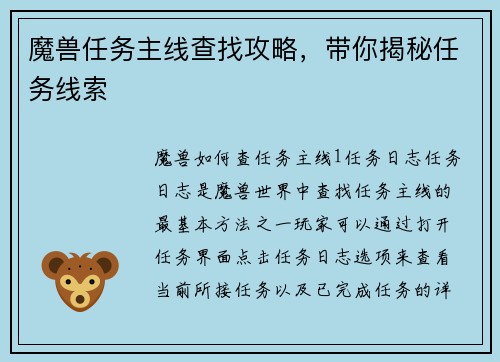 魔兽任务主线查找攻略，带你揭秘任务线索

魔兽如何查任务主线1任务日志任务日志是魔兽世界中查找任务主线的最基本方法之一玩家可以通过打开任务界面点击任务日志选项来查看当前所接任务以及已完成任务的详